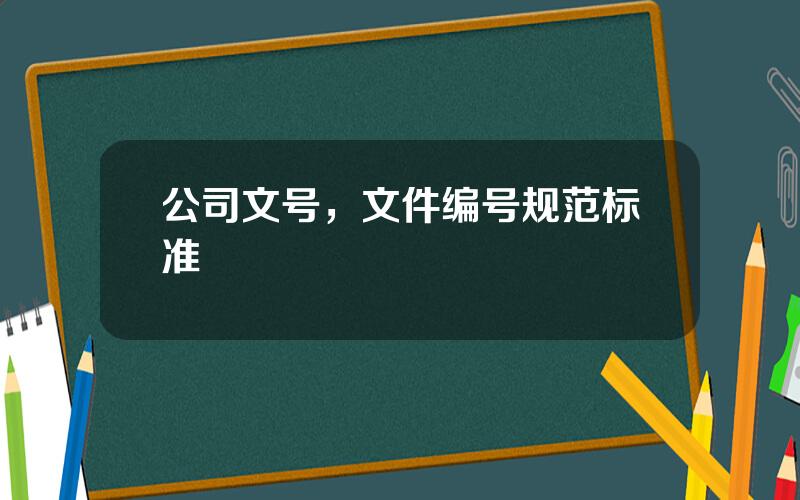 公司文号，文件编号规范标准